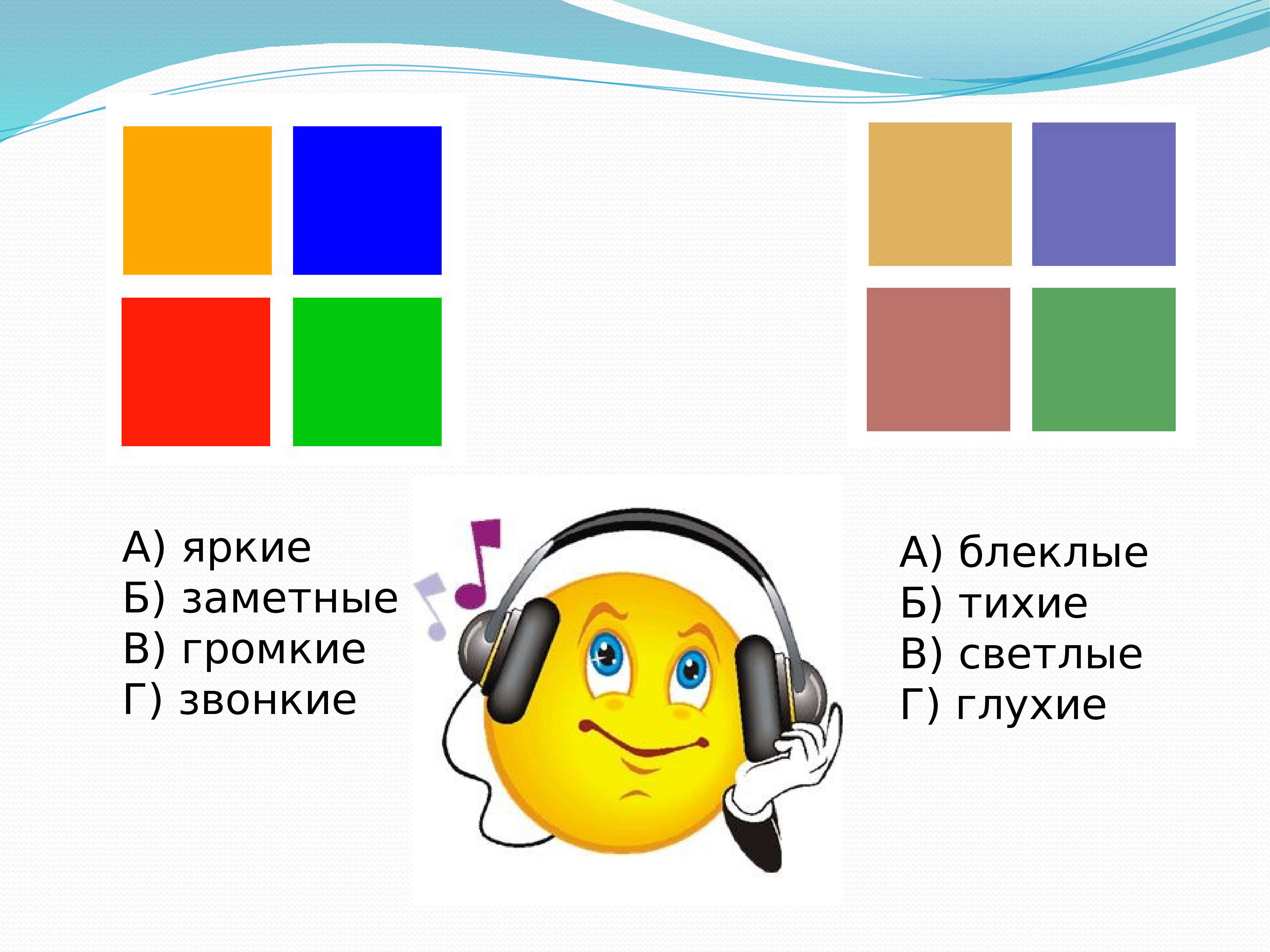 А) яркие
Б) заметные
В) громкие
Г) звонкие

А) блеклые
Б) тихие
В) светлые
Г) глухие